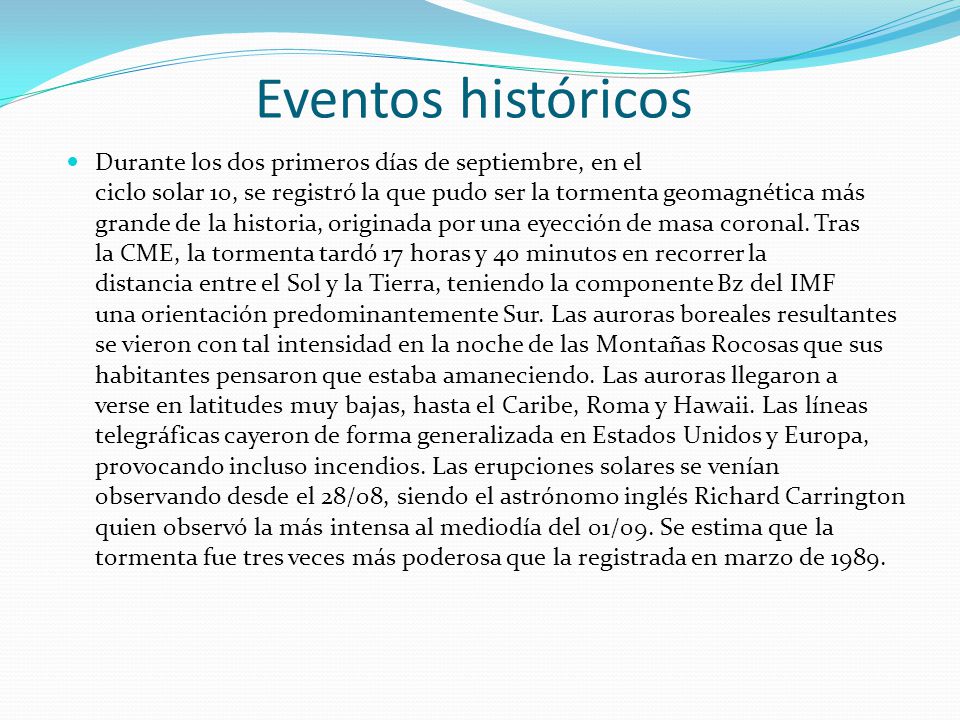 Eventos históricos

Durante los dos primeros días de septiembre, en el ciclo solar 10, se registró la que pudo ser la tormenta geomagnética más grande de la historia, originada por una eyección de masa coronal. Tras la CME, la tormenta tardó 17 horas y 40 minutos en recorrer la distancia entre el Sol y la Tierra, teniendo la componente Bz del IMF una orientación predominantemente Sur. Las auroras boreales resultantes se vieron con tal intensidad en la noche de las Montañas Rocosas que sus habitantes pensaron que estaba amaneciendo. Las auroras llegaron a verse en latitudes muy bajas, hasta el Caribe, Roma y Hawaii. Las líneas telegráficas cayeron de forma generalizada en Estados Unidos y Europa, provocando incluso incendios. Las erupciones solares se venían observando desde el 28/08, siendo el astrónomo inglés Richard Carrington quien observó la más intensa al mediodía del 01/09. Se estima que la tormenta fue tres veces más poderosa que la registrada en marzo de 1989.